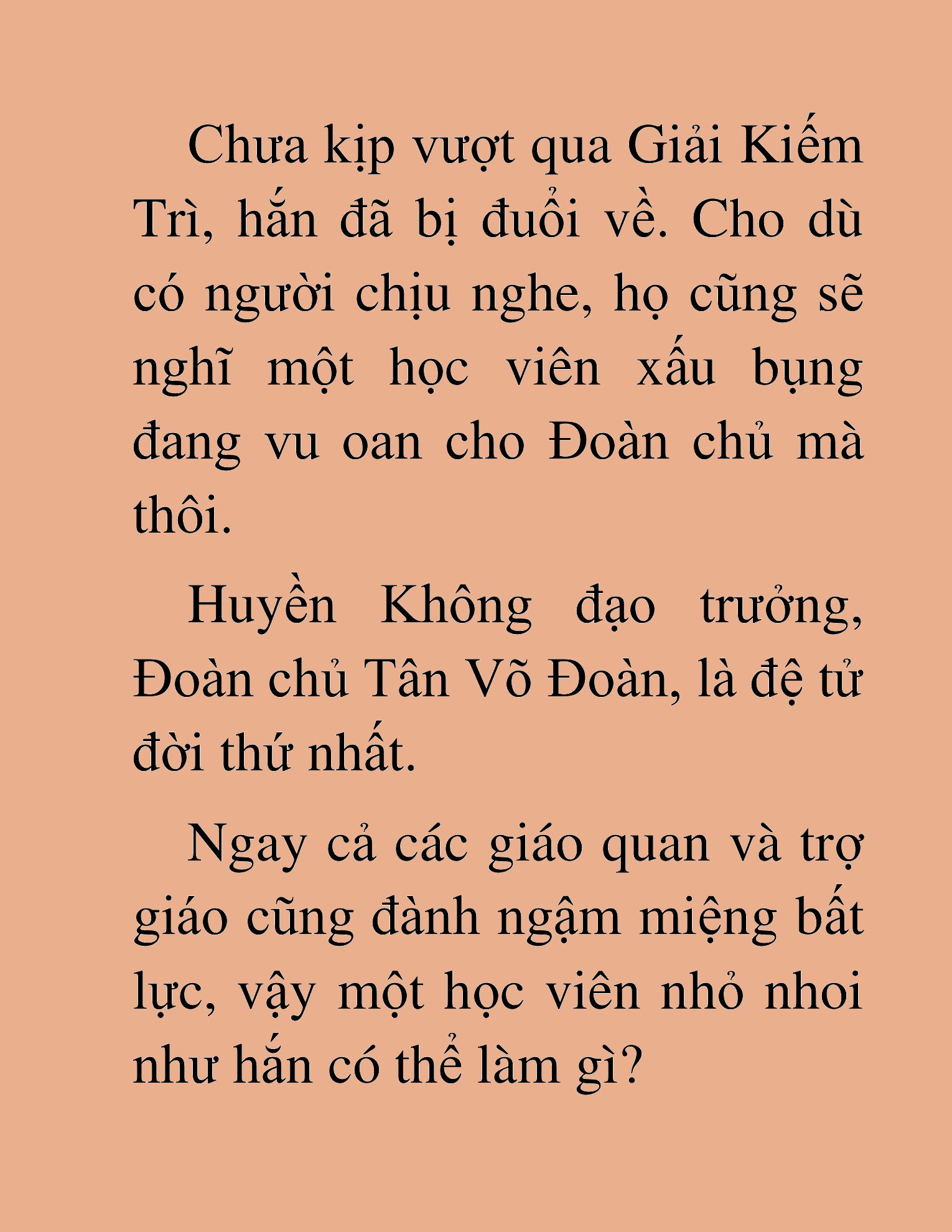 Chưa kịp vượt qua Giải Kiếm Trì, hắn đã bị đuổi về. Cho dù có người chịu nghe, họ cũng sẽ nghĩ một học viên xấu bụng đang vu oan cho Đoàn chủ mà thôi.

Huyền Không đạo trưởng, Đoàn chủ Tân Võ Đoàn, là đệ tử đời thứ nhất.

Ngay cả các giáo quan và trợ giáo cũng đành ngậm miệng bất lực, vậy một học viên nhỏ nhoi như hắn có thể làm gì?